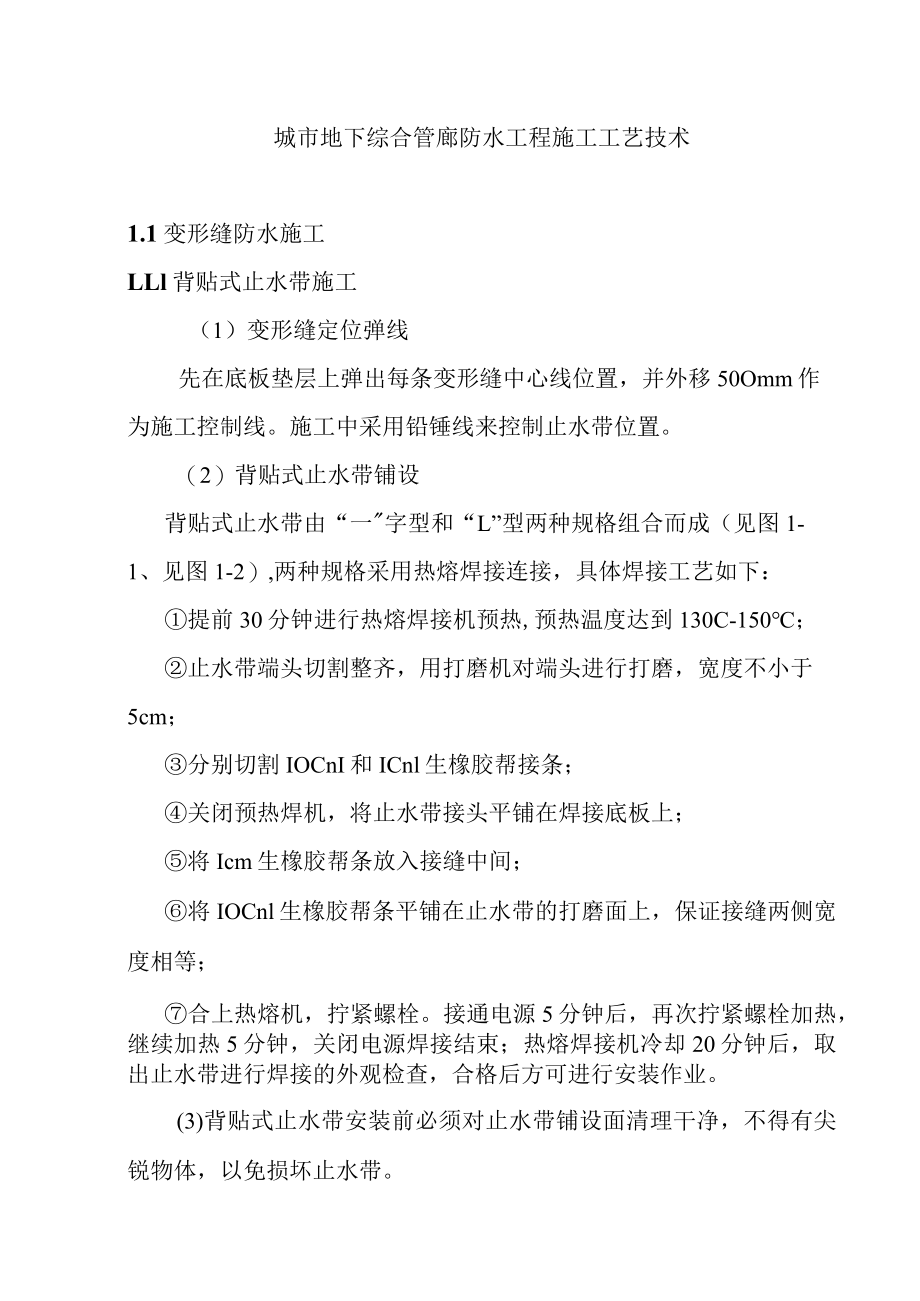 城市地下综合管廊防水工程施工工艺技术

1.1 变形缝防水施工

LLl 背贴式止水带施工

（1）变形缝定位弹线

先在底板垫层上弹出每条变形缝中心线位置，并外移 50Omm 作为施工控制线。施工中采用铅锤线来控制止水带位置。

（2）背贴式止水带铺设

背贴式止水带由“一″字型和“L”型两种规格组合而成（见图 1-1、见图 1-2）,两种规格采用热熔焊接连接，具体焊接工艺如下：

①提前 30 分钟进行热熔焊接机预热, 预热温度达到 130C-150℃;

②止水带端头切割整齐，用打磨机对端头进行打磨，宽度不小于 5cm；

③分别切割 IOCnI 和 ICnl 生橡胶帮接条；

④关闭预热焊机，将止水带接头平铺在焊接底板上；

⑤将 Icm 生橡胶帮条放入接缝中间；

⑥将 IOCnl 生橡胶帮条平铺在止水带的打磨面上，保证接缝两侧宽度相等；

⑦合上热熔机，拧紧螺栓。接通电源 5 分钟后，再次拧紧螺栓加热，继续加热 5 分钟，关闭电源焊接结束；热熔焊接机冷却 20 分钟后，取出止水带进行焊接的外观检查，合格后方可进行安装作业。

(3)背贴式止水带安装前必须对止水带铺设面清理干净，不得有尖锐物体，以免损坏止水带。